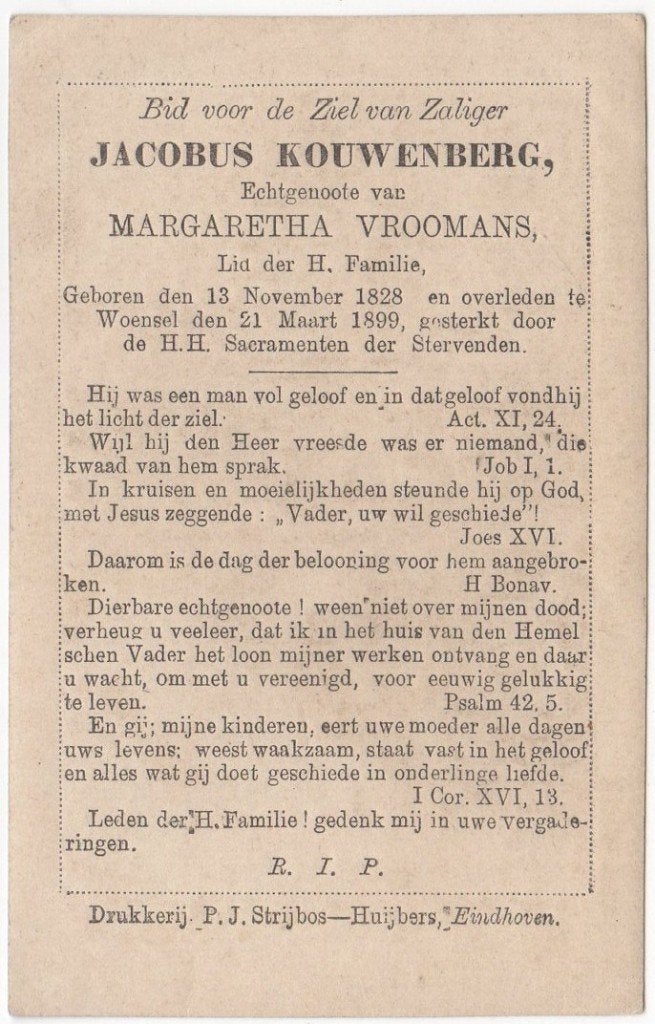 Bid voor de Ziel van Zaliger

JACOBUS KOUWENBERG,

Echtgenoote van

MARGARETHA VROOMANS,

Lid der H. Familie,

Geboren den 13 November 1828 en overleden te Woensel den 21 Maart 1899, gesterkt door de H.H. Sacramenten der Stervenden.

Hij was een man vol geloof en in dat geloof vond hij het licht der ziel. Act. XI, 24.

Wijl hij den Heer vreesde was er niemand, die kwaad van hem sprak. Job I, 1.

In kruisen en moeielijkheden steunde hij op God, met Jesus zeggende : „Vader, uw wil geschiede"! Joes XVI.

Daarom is de dag der belooning voor hem aangebroken. H Bonav.

Dierbare echtgenoote ! ween niet over mijnen dood; verheug u veeleer, dat ik in het huis van den Hemelschen Vader het loon mijner werken ontvang en daar u wacht, om met u vereenigd, voor eeuwig gelukkig te leven. Psalm 42. 5.

En gij, mijne kinderen, eert uwe moeder alle dagen uws levens; weest waakzaam, staat vast in het geloof en alles wat gij doet geschiede in onderlinge liefde. I Cor. XVI, 13.

Leden der H. Familie ! gedenk mij in uwe vergaderingen.

R. I. P.

Drukkerij P. J. Strijbos—Huijbers, Eindhoven.